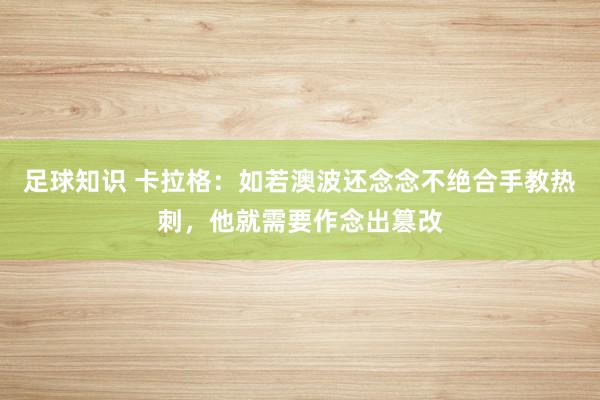 足球知识 卡拉格：如若澳波还念念不绝合手教热刺，他就需要作念出篡改